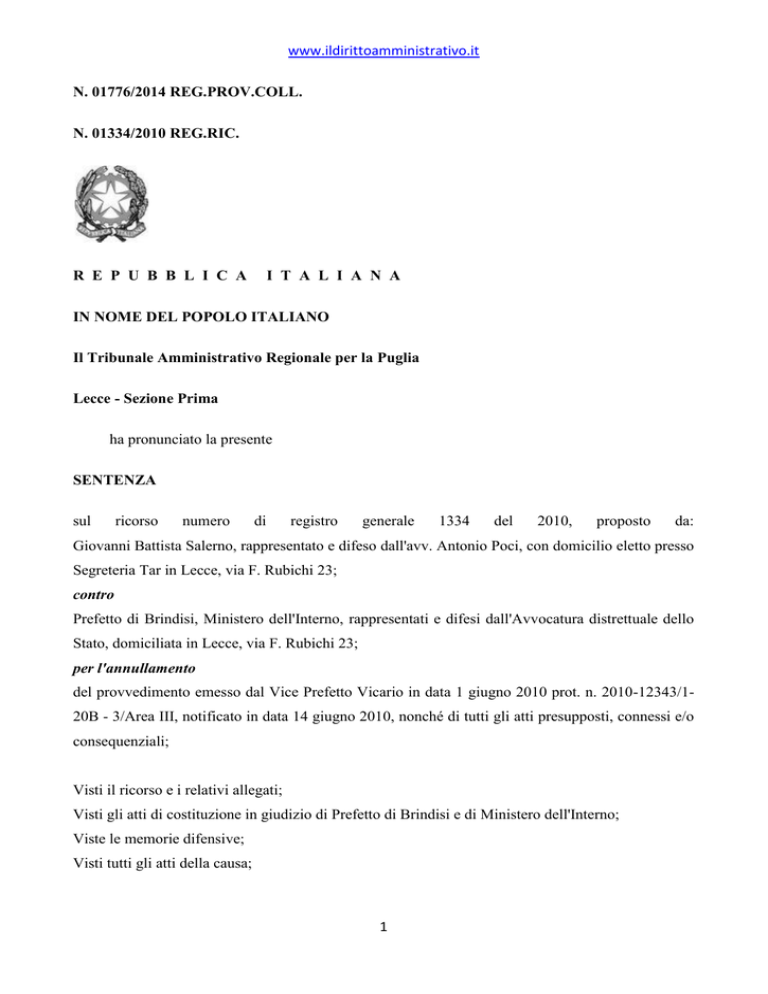 www.ildirittoamministrativo.it

N. 01776/2014 REG.PROV.COLL.

N. 01334/2010 REG.RIC.

R E P U B B L I C A   I T A L I A N A

IN NOME DEL POPOLO ITALIANO

Il Tribunale Amministrativo Regionale per la Puglia

Lecce - Sezione Prima

ha pronunciato la presente

SENTENZA

sul ricorso numero di registro generale 1334 del 2010, proposto da: Giovanni Battista Salerno, rappresentato e difeso dall'avv. Antonio Poci, con domicilio eletto presso Segreteria Tar in Lecce, via F. Rubichi 23;

contro

Prefetto di Brindisi, Ministero dell'Interno, rappresentati e difesi dall'Avvocatura distrettuale dello Stato, domiciliata in Lecce, via F. Rubichi 23;

per l'annullamento

del provvedimento emesso dal Vice Prefetto Vicario in data 1 giugno 2010 prot. n. 2010-12343/1-20B - 3/Area III, notificato in data 14 giugno 2010, nonché di tutti gli atti presupposti, connessi e/o consequenziali;

Visti il ricorso e i relativi allegati;
Visti gli atti di costituzione in giudizio di Prefetto di Brindisi e di Ministero dell'Interno;
Viste le memorie difensive;
Visti tutti gli atti della causa;

1